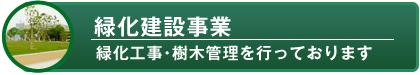 緑化建設事業

緑化工事･樹木管理を行っております